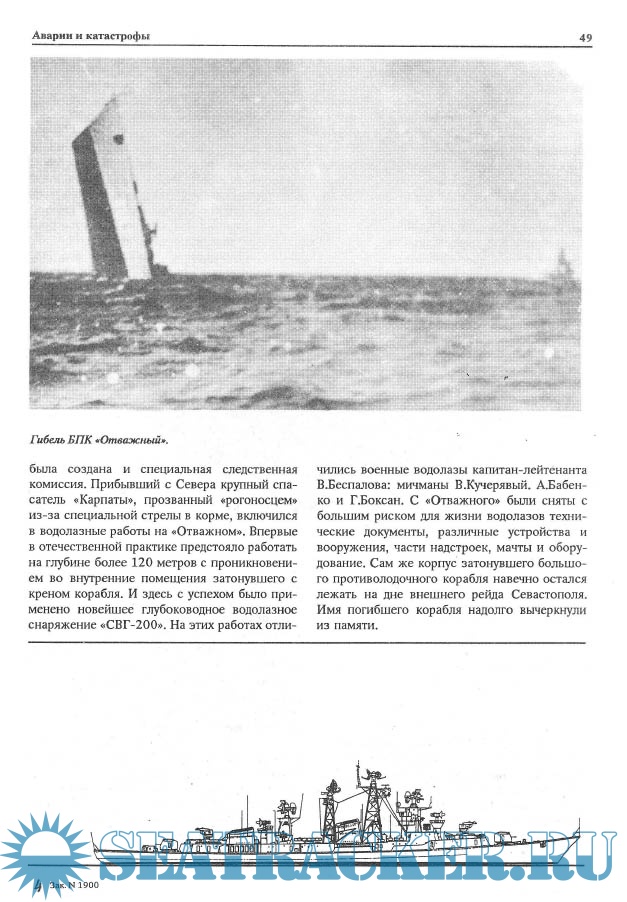 Аварии и катастрофы

49

Гибель БПК «Отважный».

была создана и специальная следственная комиссия. Прибывший с Севера крупный спасатель «Карпаты», прозванный «рогоносцем» из-за специальной стрелы в корме, включился в водолазные работы на «Отважном». Впервые в отечественной практике предстояло работать на глубине более 120 метров с проникновением во внутренние помещения затонувшего с креном корабля. И здесь с успехом было применено новейшее глубоководное водолазное снаряжение «СВГ-200». На этих работах отличились военные водолазы капитан-лейтенанта В.Беспалова: мичманы В.Кучерявый. А.Бабенко и Г.Боксан. С «Отважного» были сняты с большим риском для жизни водолазов технические документы, различные устройства и вооружения, части надстроек, мачты и оборудование. Сам же корпус затонувшего большого противолодочного корабля навечно остался лежать на дне внешнего рейда Севастополя. Имя погибшего корабля надолго вычеркнули из памяти.

SEATRACKER.RU

4 Зак. N 1900